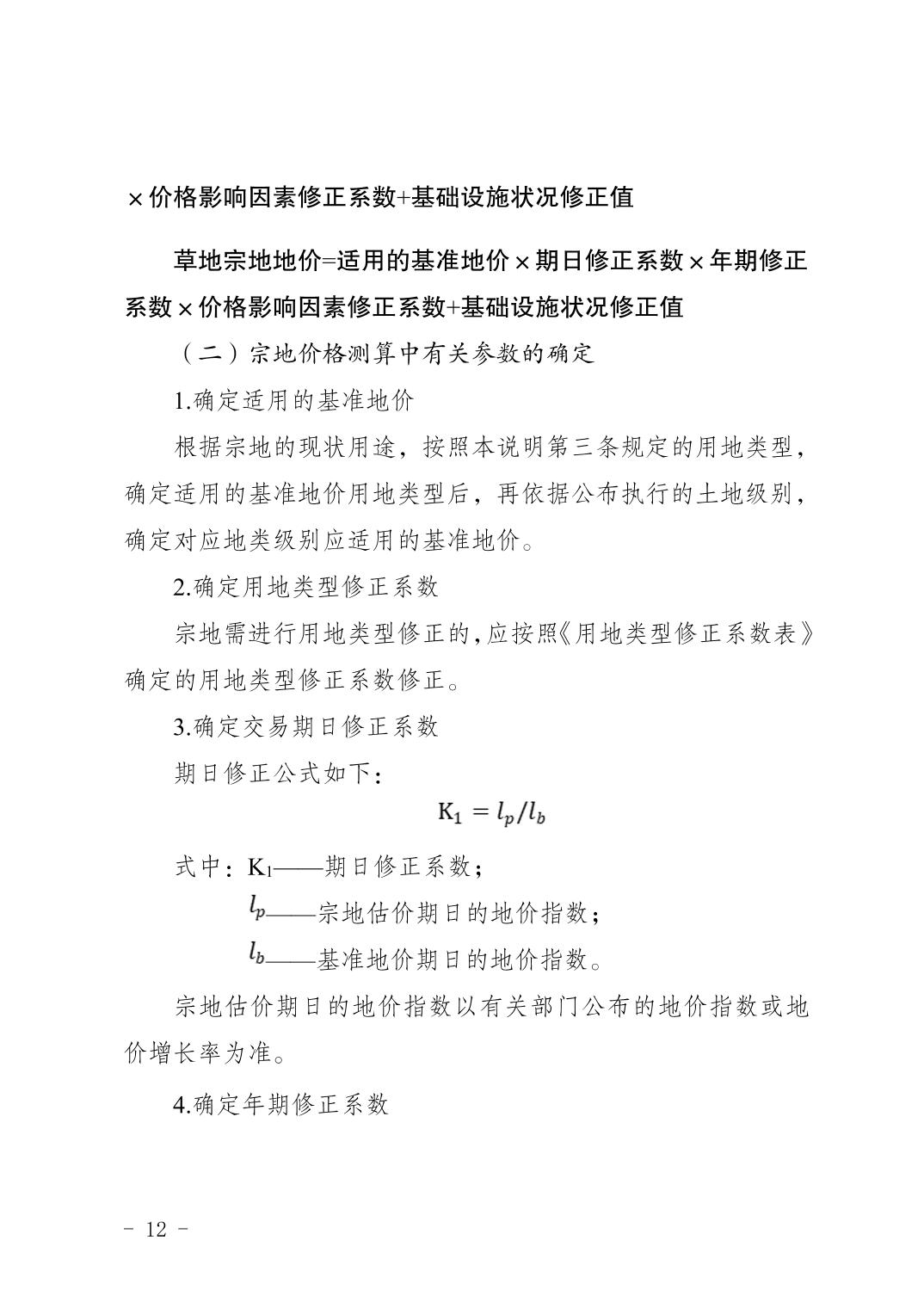 ×价格影响因素修正系数+基础设施状况修正值

草地宗地地价=适用的基准地价×期日修正系数×年期修正系数×价格影响因素修正系数+基础设施状况修正值

（二）宗地价格测算中有关参数的确定

1.确定适用的基准地价

根据宗地的现状用途，按照本说明第三条规定的用地类型，确定适用的基准地价用地类型后，再依据公布执行的土地级别，确定对应地类级别应适用的基准地价。

2.确定用地类型修正系数

宗地需进行用地类型修正的，应按照《用地类型修正系数表》确定的用地类型修正系数修正。

3.确定交易期日修正系数

期日修正公式如下：

$K_1 = l_p/l_b$

式中：$K_1$——期日修正系数；

$l_p$——宗地估价期日的地价指数；

$l_b$——基准地价期日的地价指数。

宗地估价期日的地价指数以有关部门公布的地价指数或地价增长率为准。

4.确定年期修正系数

- 12 -